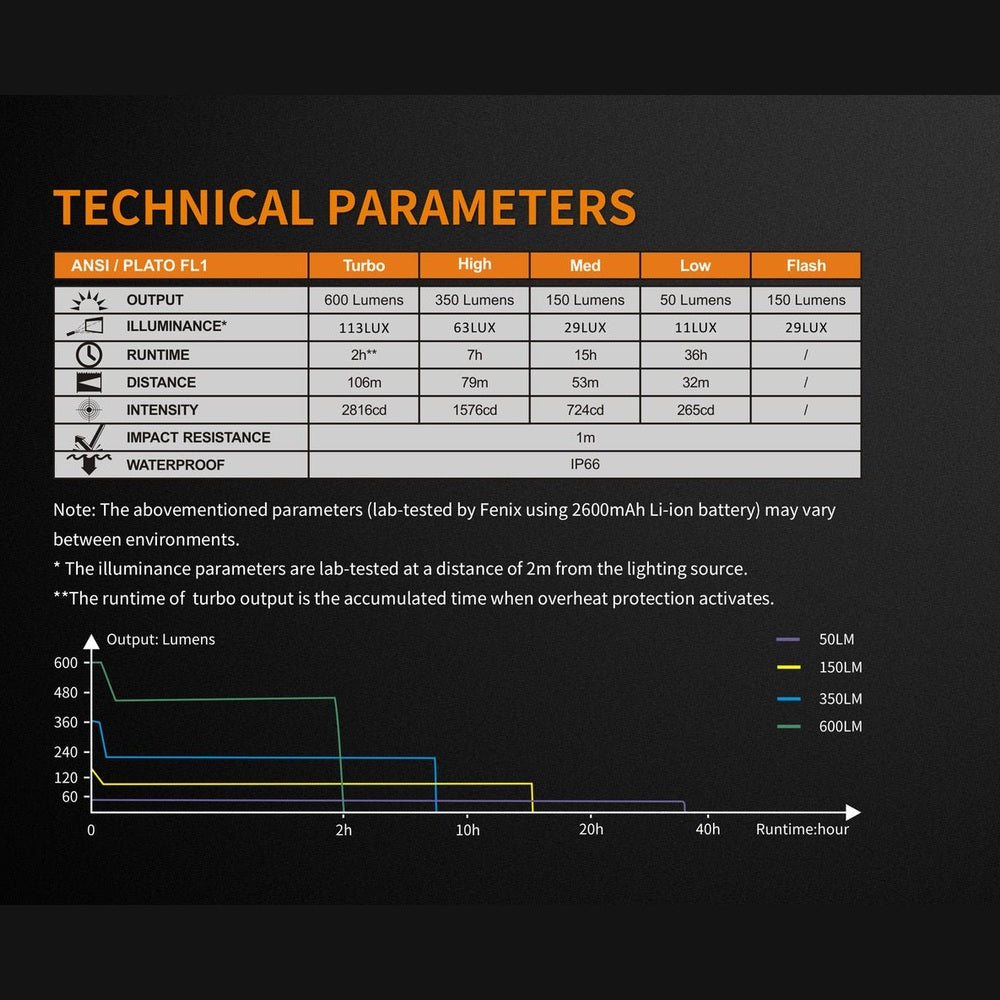 TECHNICAL PARAMETERS

| ANSI / PLATO FL1 | Turbo | High | Med | Low | Flash |
|---|---|---|---|---|---|
| OUTPUT | 600 Lumens | 350 Lumens | 150 Lumens | 50 Lumens | 150 Lumens |
| ILLUMINANCE* | 113LUX | 63LUX | 29LUX | 11LUX | 29LUX |
| RUNTIME | 2h** | 7h | 15h | 36h | / |
| DISTANCE | 106m | 79m | 53m | 32m | / |
| INTENSITY | 2816cd | 1576cd | 724cd | 265cd | / |
| IMPACT RESISTANCE | 1m | | | | |
| WATERPROOF | IP66 | | | | |

Note: The abovementioned parameters (lab-tested by Fenix using 2600mAh Li-ion battery) may vary between environments.
* The illuminance parameters are lab-tested at a distance of 2m from the lighting source.
**The runtime of turbo output is the accumulated time when overheat protection activates.

Output: Lumens
600
480
360
240
120
60
0
2h
10h
20h
40h
Runtime:hour
50LM
150LM
350LM
600LM